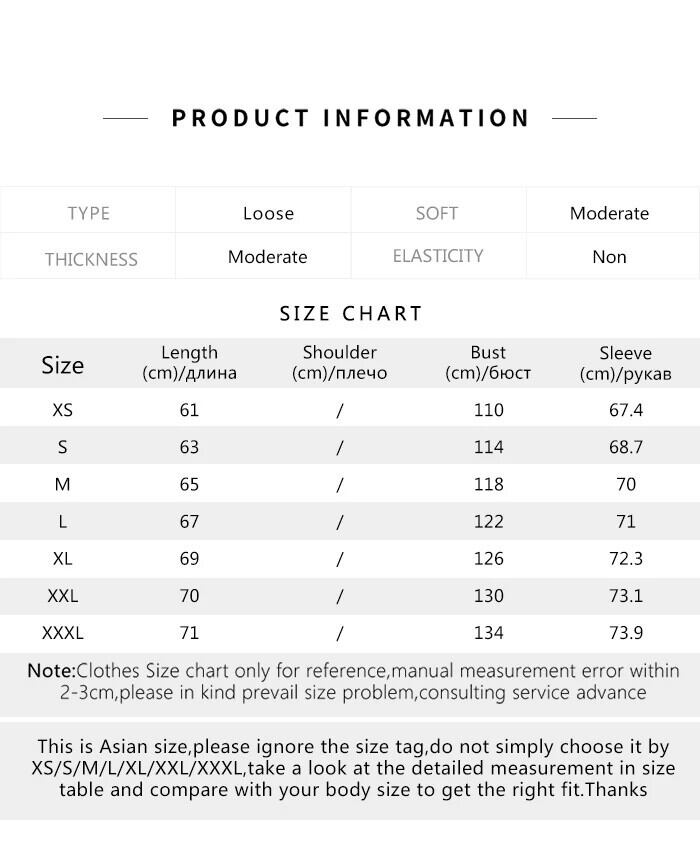 PRODUCT INFORMATION

| TYPE | Loose | SOFT | Moderate |
|---|---|---|---|
| THICKNESS | Moderate | ELASTICITY | Non |

SIZE CHART

| Size | Length (cm)/длина | Shoulder (cm)/плечо | Bust (cm)/бюст | Sleeve (cm)/рукав |
|---|---|---|---|---|
| XS | 61 | / | 110 | 67.4 |
| S | 63 | / | 114 | 68.7 |
| M | 65 | / | 118 | 70 |
| L | 67 | / | 122 | 71 |
| XL | 69 | / | 126 | 72.3 |
| XXL | 70 | / | 130 | 73.1 |
| XXXL | 71 | / | 134 | 73.9 |

Note:Clothes Size chart only for reference,manual measurement error within 2-3cm,please in kind prevail size problem,consulting service advance

This is Asian size,please ignore the size tag,do not simply choose it by XS/S/M/L/XL/XXL/XXXL,take a look at the detailed measurement in size table and compare with your body size to get the right fit.Thanks